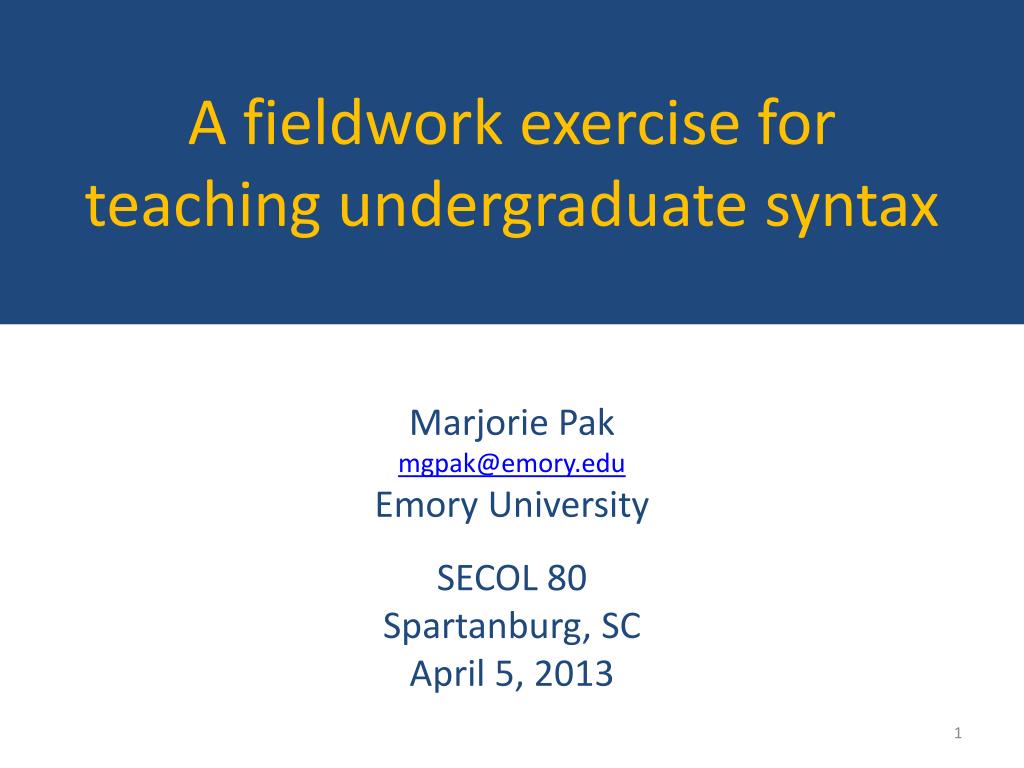 A fieldwork exercise for teaching undergraduate syntax

Marjorie Pak
mgpak@emory.edu
Emory University

SECOL 80
Spartanburg, SC
April 5, 2013

1